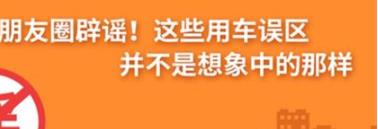 朋友圈辟谣！这些用车误区
并不是想象中的那样